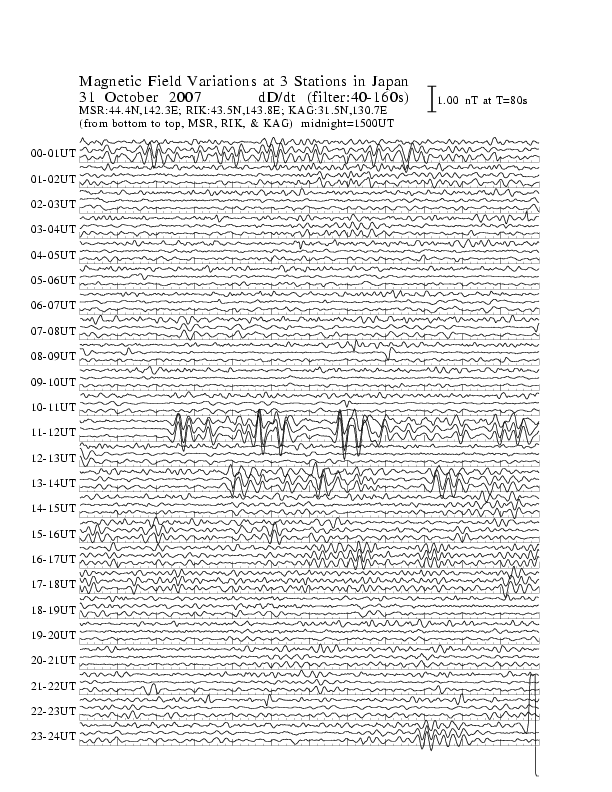 Magnetic Field Variations at 3 Stations in Japan
31 October 2007 dD/dt (filter:40-160s)
MSR:44.4N,142.3E; RIK:43.5N,143.8E; KAG:31.5N,130.7E
(from bottom to top, MSR, RIK, & KAG) midnight=1500UT

1.00 nT at T=80s

00-01UT
01-02UT
02-03UT
03-04UT
04-05UT
05-06UT
06-07UT
07-08UT
08-09UT
09-10UT
10-11UT
11-12UT
12-13UT
13-14UT
14-15UT
15-16UT
16-17UT
17-18UT
18-19UT
19-20UT
20-21UT
21-22UT
22-23UT
23-24UT